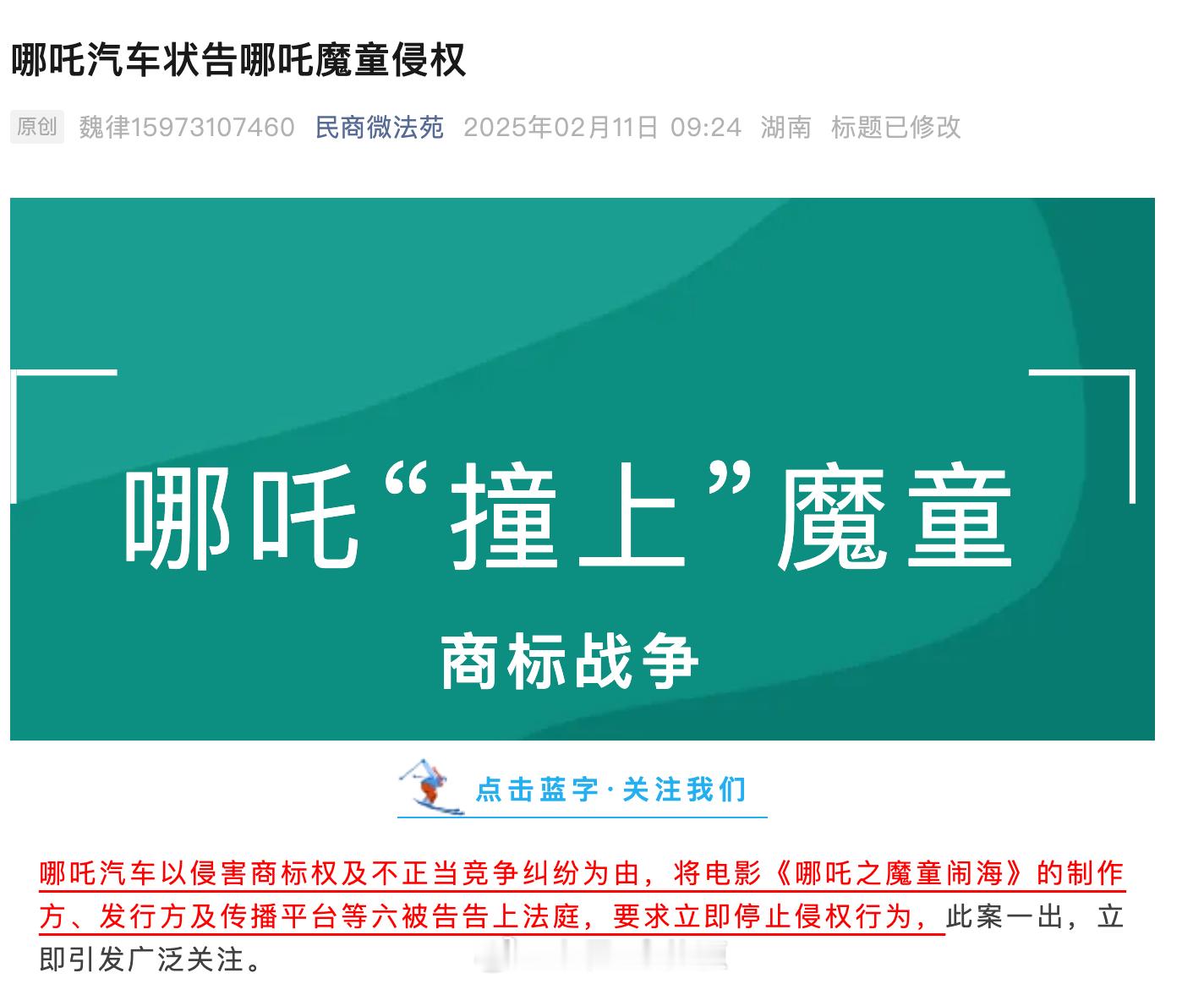 哪吒汽车状告哪吒魔童侵权

原创 魏律15973107460 民商微法苑 2025年02月11日 09:24 湖南 标题已修改

哪吒“撞上”魔童

商标战争

点击蓝字·关注我们

哪吒汽车以侵害商标权及不正当竞争纠纷为由，将电影《哪吒之魔童闹海》的制作方、发行方及传播平台等六被告告上法庭，要求立即停止侵权行为，此案一出，立即引发广泛关注。